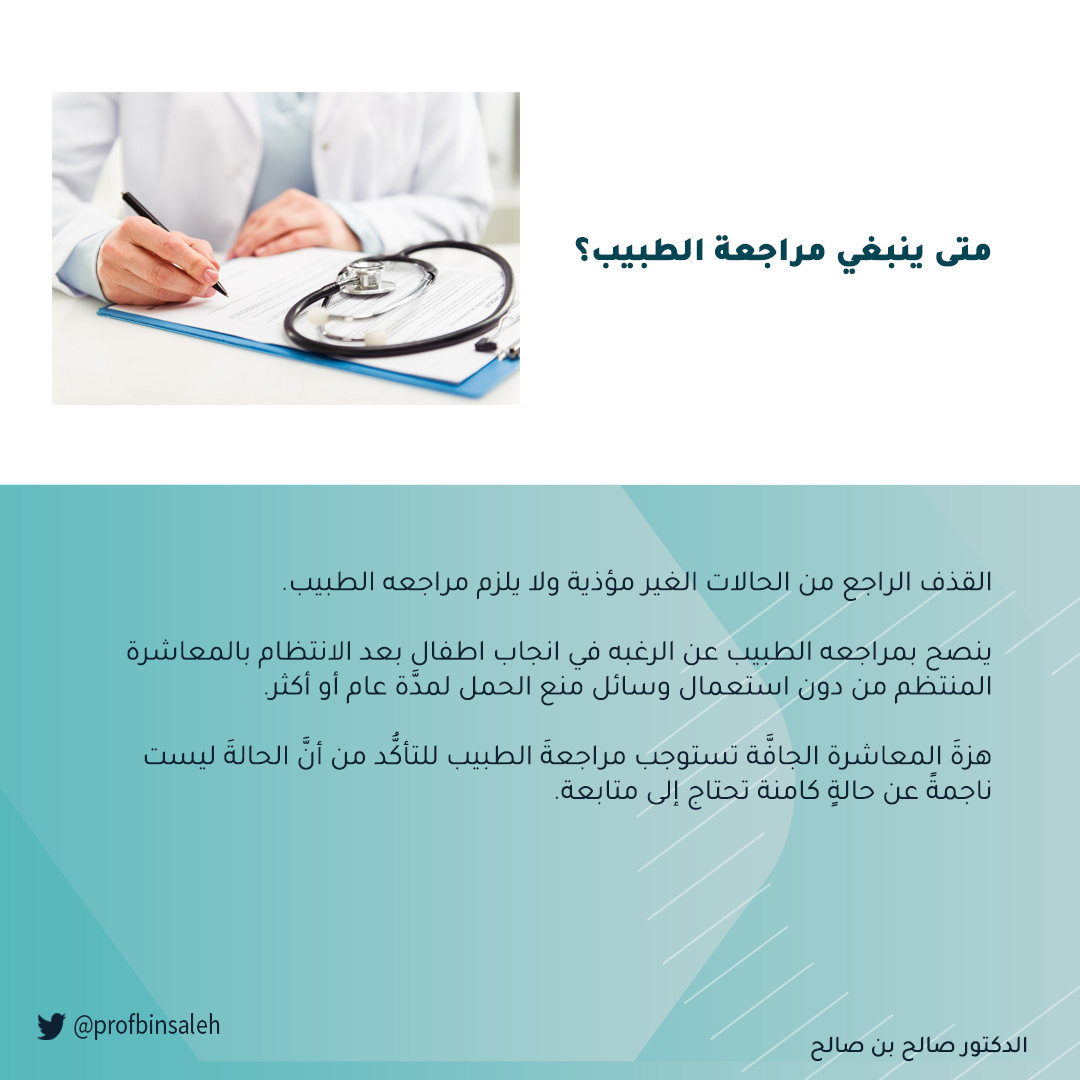 متى ينبغي مراجعة الطبيب؟

القذف الراجع من الحالات الغير مؤذية ولا يلزم مراجعه الطبيب.

ينصح بمراجعه الطبيب عن الرغبه في انجاب اطفال بعد الانتظام بالمعاشرة المنتظم من دون استعمال وسائل منع الحمل لمدَّة عام أو أكثر.

هزةَ المعاشرة الجافَّة تستوجب مراجعةَ الطبيب للتأكُّد من أنَّ الحالةَ ليست ناجمةً عن حالةٍ كامنة تحتاج إلى متابعة.

@profbinsaleh

الدكتور صالح بن صالح